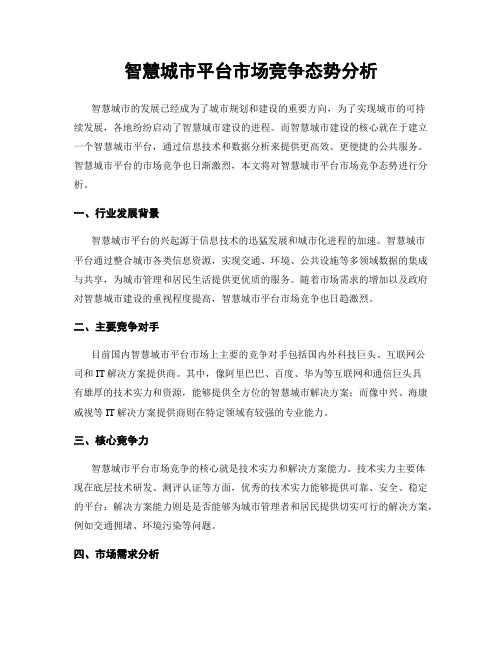 智慧城市平台市场竞争态势分析

智慧城市的发展已经成为了城市规划和建设的重要方向，为了实现城市的可持续发展，各地纷纷启动了智慧城市建设的进程。而智慧城市建设的核心就在于建立一个智慧城市平台，通过信息技术和数据分析来提供更高效、更便捷的公共服务。智慧城市平台的市场竞争也日渐激烈，本文将对智慧城市平台市场竞争态势进行分析。

一、行业发展背景

智慧城市平台的兴起源于信息技术的迅猛发展和城市化进程的加速。智慧城市平台通过整合城市各类信息资源，实现交通、环境、公共设施等多领域数据的集成与共享，为城市管理和居民生活提供更优质的服务。随着市场需求的增加以及政府对智慧城市建设的重视程度提高，智慧城市平台市场竞争也日趋激烈。

二、主要竞争对手

目前国内智慧城市平台市场上主要的竞争对手包括国内外科技巨头、互联网公司和IT解决方案提供商。其中，像阿里巴巴、百度、华为等互联网和通信巨头具有雄厚的技术实力和资源，能够提供全方位的智慧城市解决方案；而像中兴、海康威视等IT解决方案提供商则在特定领域有较强的专业能力。

三、核心竞争力

智慧城市平台市场竞争的核心就是技术实力和解决方案能力。技术实力主要体现在底层技术研发、测评认证等方面，优秀的技术实力能够提供可靠、安全、稳定的平台；解决方案能力则是是否能够为城市管理者和居民提供切实可行的解决方案，例如交通拥堵、环境污染等问题。

四、市场需求分析